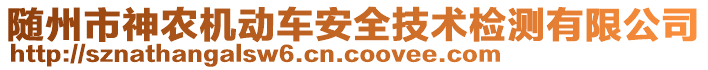 随州市神农机动车安全技术检测有限公司
http://sznathangalsw6.cn.coovee.com